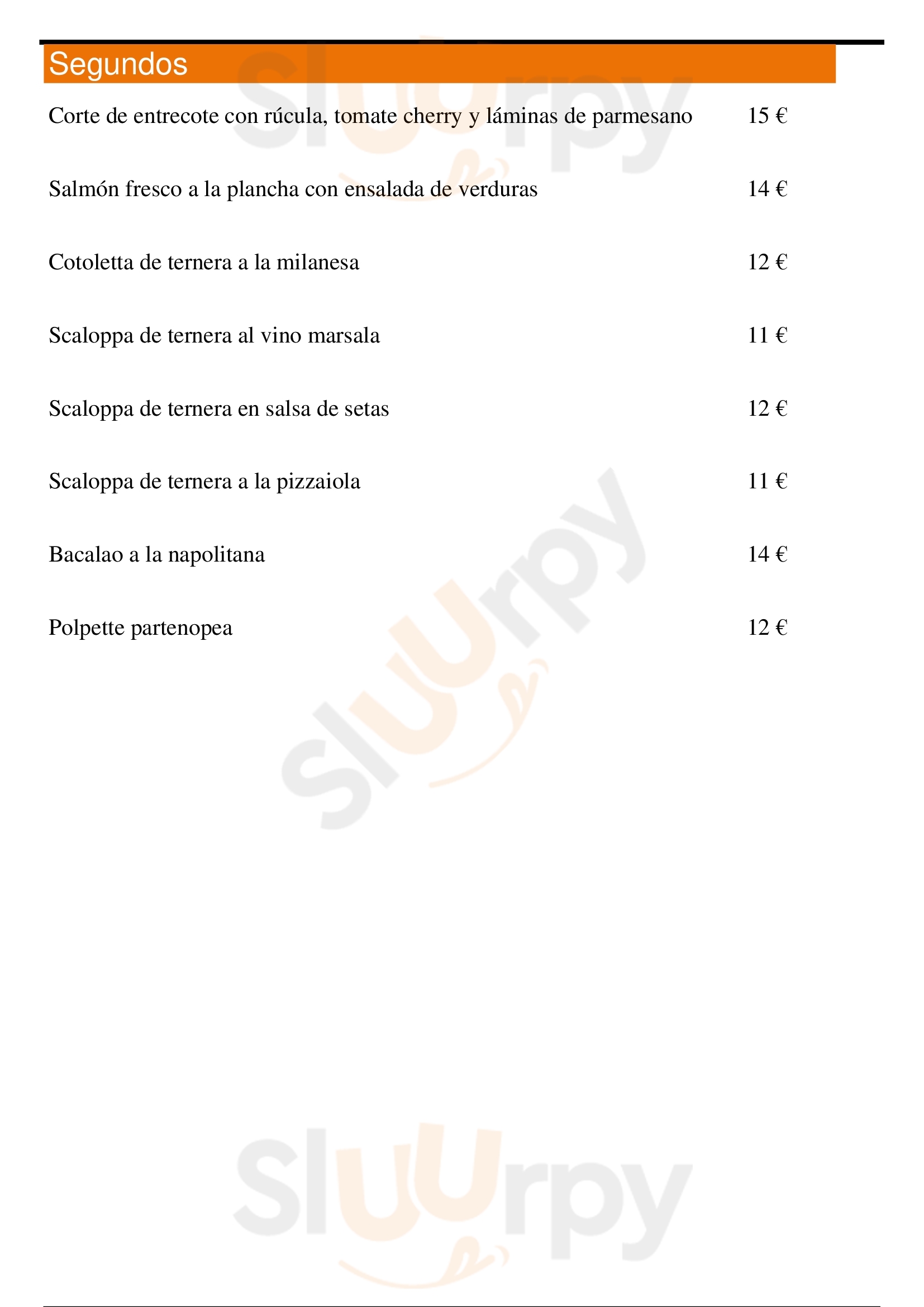 Segundos

Corte de entrecote con rúcula, tomate cherry y láminas de parmesano 15 €

Salmón fresco a la plancha con ensalada de verduras 14 €

Cotoletta de ternera a la milanesa 12 €

Scaloppa de ternera al vino marsala 11 €

Scaloppa de ternera en salsa de setas 12 €

Scaloppa de ternera a la pizzaiola 11 €

Bacalao a la napolitana 14 €

Polpette partenopea 12 €

Sluurpy

Sluurpy

Sluurpy